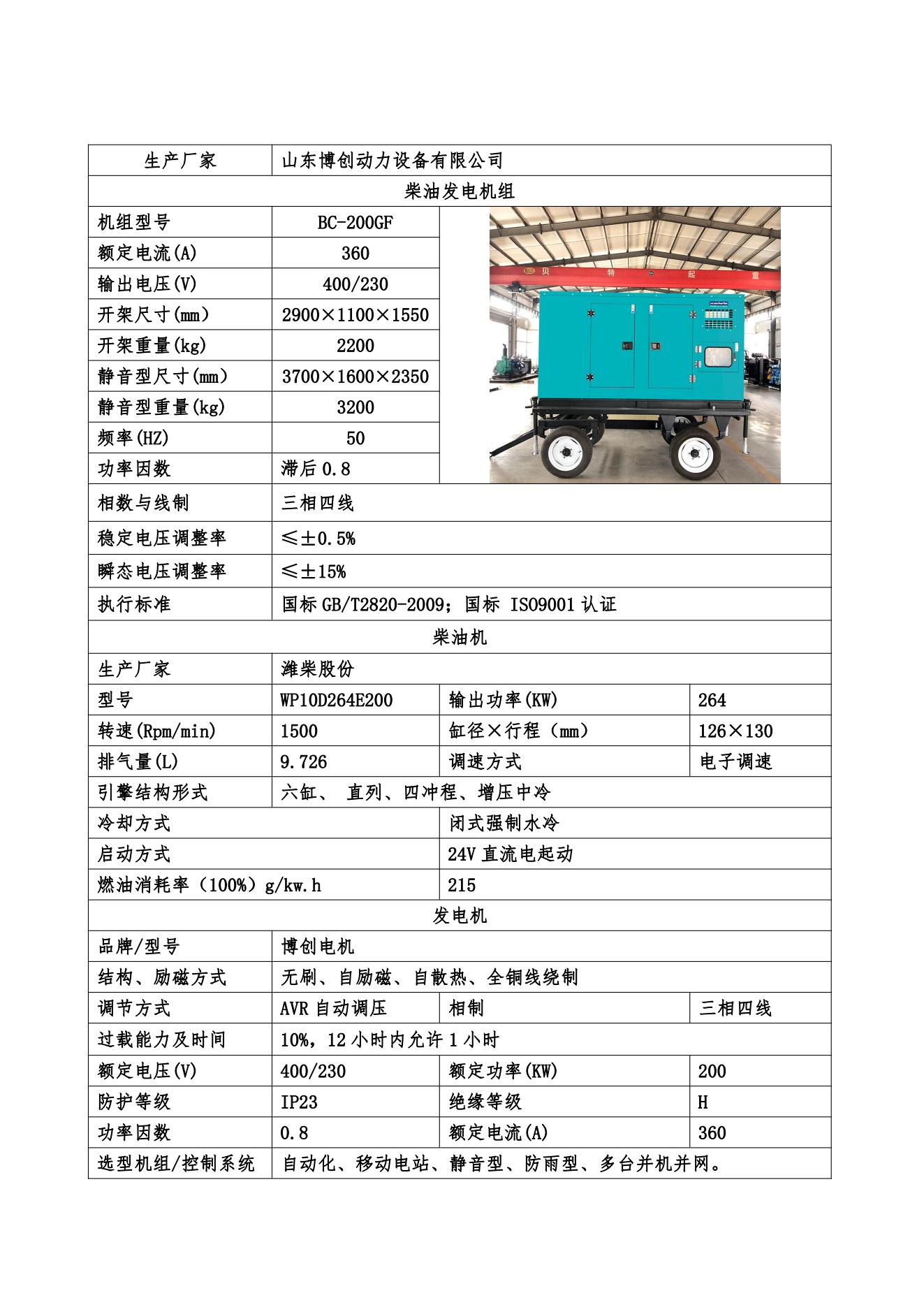 | 生产厂家 | 山东博创动力设备有限公司 | | |
|---|---|---|---|
| 柴油发电机组 | | | |
| 机组型号 | BC-200GF | 贝 特 起 重 | |
| 额定电流(A) | 360 | | |
| 输出电压(V) | 400/230 | | |
| 开架尺寸(mm) | 2900×1100×1550 | | |
| 开架重量(kg) | 2200 | | |
| 静音型尺寸(mm) | 3700×1600×2350 | | |
| 静音型重量(kg) | 3200 | | |
| 频率(HZ) | 50 | | |
| 功率因数 | 滞后 0.8 | | |
| 相数与线制 | 三相四线 | | |
| 稳定电压调整率 | ≤±0.5% | | |
| 瞬态电压调整率 | ≤±15% | | |
| 执行标准 | 国标 GB/T2820-2009；国标 ISO9001 认证 | | |
| 柴油机 | | | |
| 生产厂家 | 潍柴股份 | | |
| 型号 | WP10D264E200 | 输出功率(KW) | 264 |
| 转速(Rpm/min) | 1500 | 缸径×行程（mm） | 126×130 |
| 排气量(L) | 9.726 | 调速方式 | 电子调速 |
| 引擎结构形式 | 六缸、 直列、四冲程、增压中冷 | | |
| 冷却方式 | | 闭式强制水冷 | |
| 启动方式 | | 24V 直流电起动 | |
| 燃油消耗率（100%）g/kw.h | | 215 | |
| 发电机 | | | |
| 品牌/型号 | 博创电机 | | |
| 结构、励磁方式 | 无刷、自励磁、自散热、全铜线绕制 | | |
| 调节方式 | AVR 自动调压 | 相制 | 三相四线 |
| 过载能力及时间 | 10%，12 小时内允许 1 小时 | | |
| 额定电压(V) | 400/230 | 额定功率(KW) | 200 |
| 防护等级 | IP23 | 绝缘等级 | H |
| 功率因数 | 0.8 | 额定电流(A) | 360 |
| 选型机组/控制系统 | 自动化、移动电站、静音型、防雨型、多台并机并网。 | | |